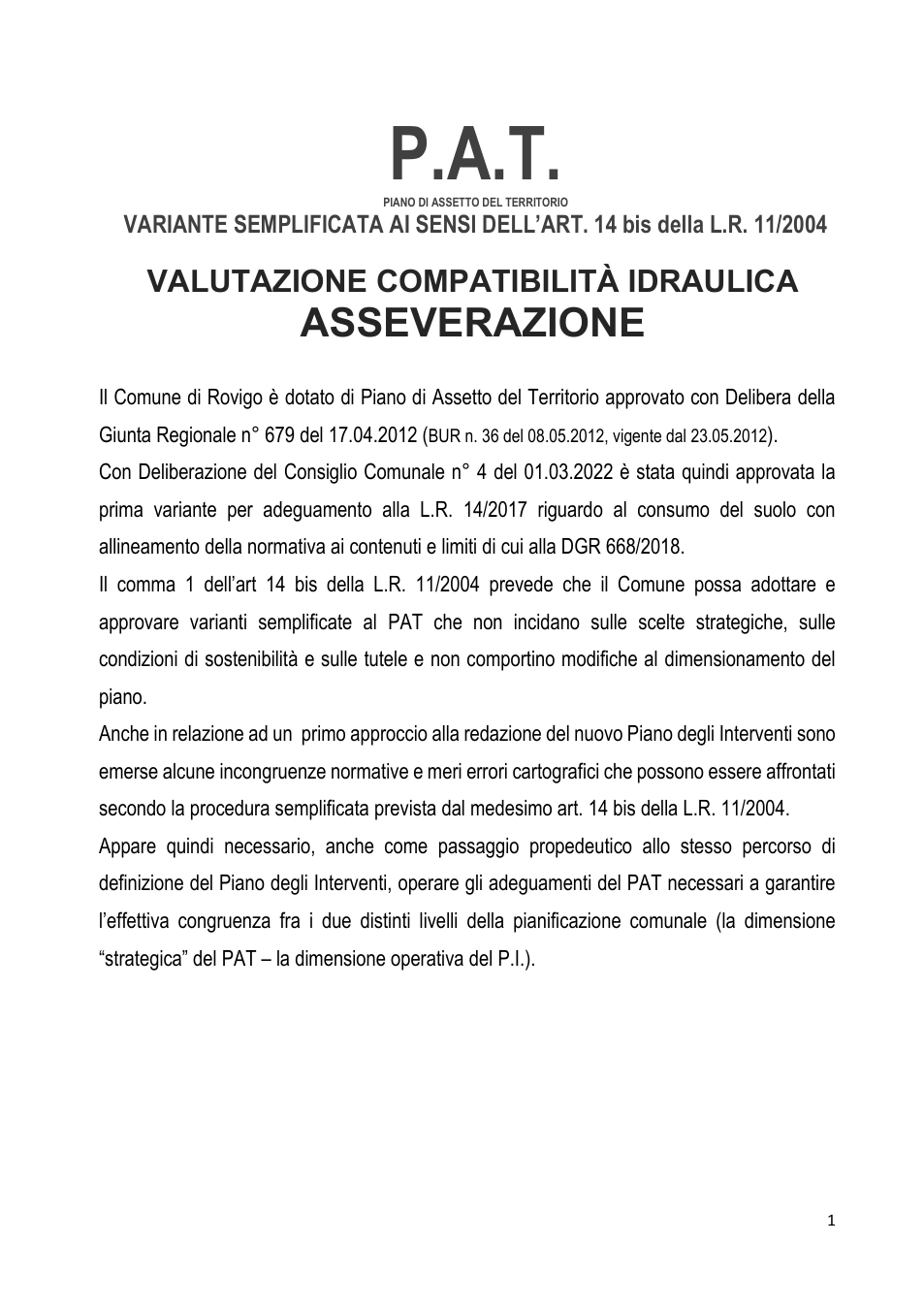 P.A.T.
PIANO DI ASSETTO DEL TERRITORIO
VARIANTE SEMPLIFICATA AI SENSI DELL'ART. 14 bis della L.R. 11/2004

VALUTAZIONE COMPATIBILITÀ IDRAULICA
ASSEVERAZIONE

Il Comune di Rovigo è dotato di Piano di Assetto del Territorio approvato con Delibera della Giunta Regionale n° 679 del 17.04.2012 (BUR n. 36 del 08.05.2012, vigente dal 23.05.2012).

Con Deliberazione del Consiglio Comunale n° 4 del 01.03.2022 è stata quindi approvata la prima variante per adeguamento alla L.R. 14/2017 riguardo al consumo del suolo con allineamento della normativa ai contenuti e limiti di cui alla DGR 668/2018.

Il comma 1 dell'art 14 bis della L.R. 11/2004 prevede che il Comune possa adottare e approvare varianti semplificate al PAT che non incidano sulle scelte strategiche, sulle condizioni di sostenibilità e sulle tutele e non comportino modifiche al dimensionamento del piano.

Anche in relazione ad un primo approccio alla redazione del nuovo Piano degli Interventi sono emerse alcune incongruenze normative e meri errori cartografici che possono essere affrontati secondo la procedura semplificata prevista dal medesimo art. 14 bis della L.R. 11/2004.

Appare quindi necessario, anche come passaggio propedeutico allo stesso percorso di definizione del Piano degli Interventi, operare gli adeguamenti del PAT necessari a garantire l'effettiva congruenza fra i due distinti livelli della pianificazione comunale (la dimensione "strategica" del PAT – la dimensione operativa del P.I.).

1